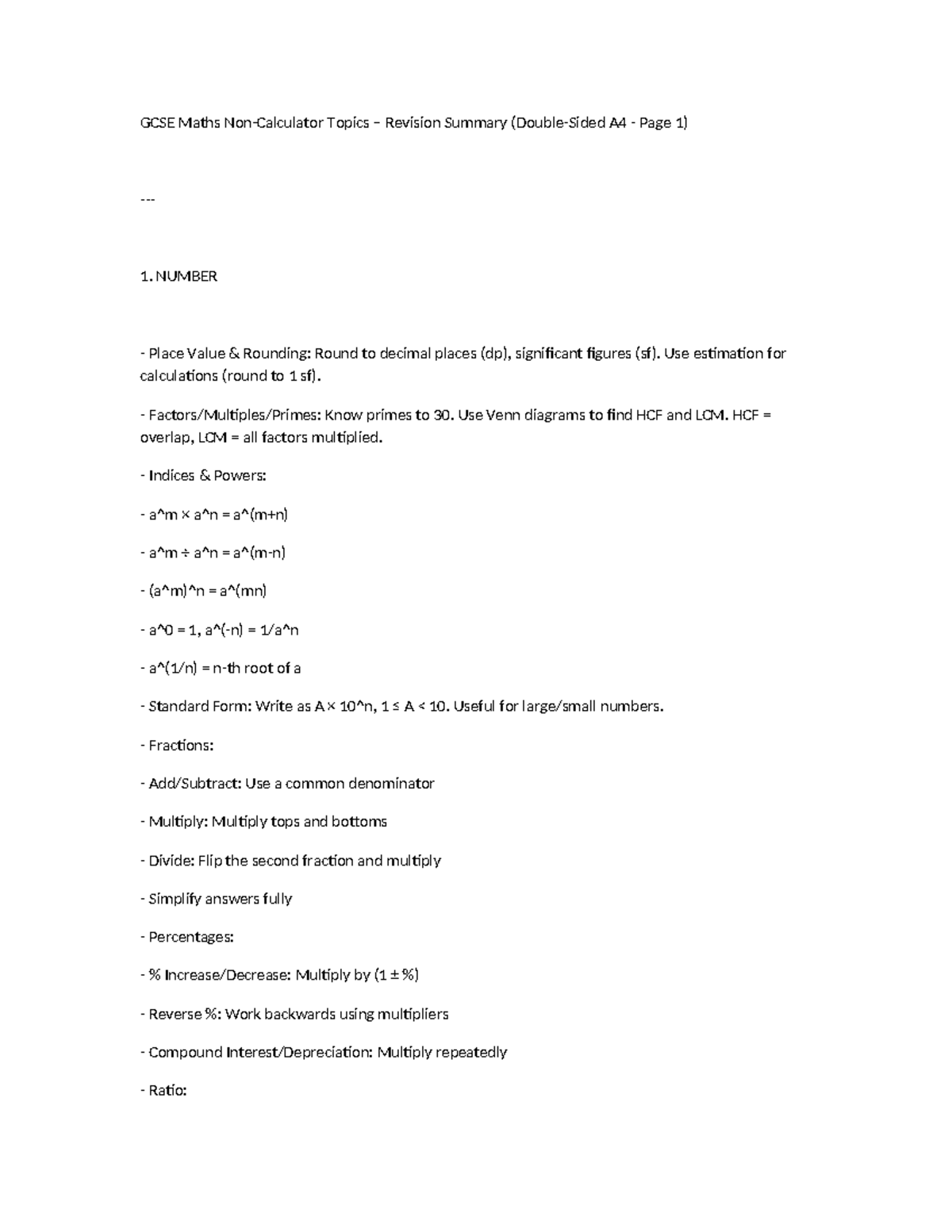 GCSE Maths Non-Calculator Topics – Revision Summary (Double-Sided A4 - Page 1)

---

1. NUMBER

- Place Value & Rounding: Round to decimal places (dp), significant figures (sf). Use estimation for calculations (round to 1 sf).

- Factors/Multiples/Primes: Know primes to 30. Use Venn diagrams to find HCF and LCM. HCF = overlap, LCM = all factors multiplied.

- Indices & Powers:

- a^m × a^n = a^(m+n)

- a^m ÷ a^n = a^(m-n)

- (a^m)^n = a^(mn)

- a^0 = 1, a^(-n) = 1/a^n

- a^(1/n) = n-th root of a

- Standard Form: Write as A × 10^n, 1 ≤ A < 10. Useful for large/small numbers.

- Fractions:

- Add/Subtract: Use a common denominator

- Multiply: Multiply tops and bottoms

- Divide: Flip the second fraction and multiply

- Simplify answers fully

- Percentages:

- % Increase/Decrease: Multiply by (1 ± %)

- Reverse %: Work backwards using multipliers

- Compound Interest/Depreciation: Multiply repeatedly

- Ratio: